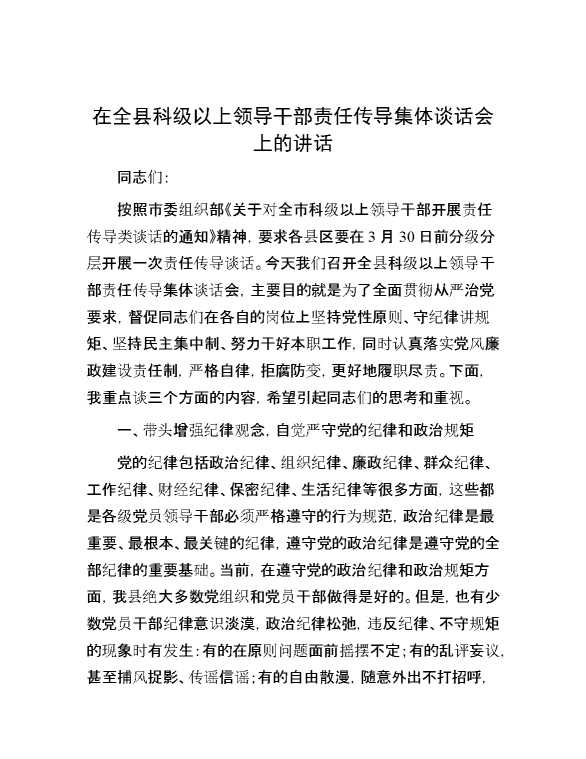 在全县科级以上领导干部责任传导集体谈话会上的讲话

同志们:

按照市委组织部《关于对全市科级以上领导干部开展责任传导类谈话的通知》精神，要求各县区要在 3 月 30 日前分级分层开展一次责任传导谈话。今天我们召开全县科级以上领导干部责任传导集体谈话会，主要目的就是为了全面贯彻从严治党要求，督促同志们在各自的岗位上坚持党性原则、守纪律讲规矩、坚持民主集中制、努力干好本职工作，同时认真落实党风廉政建设责任制，严格自律，拒腐防变，更好地履职尽责。下面，我重点谈三个方面的内容，希望引起同志们的思考和重视。

一、带头增强纪律观念，自觉严守党的纪律和政治规矩

党的纪律包括政治纪律、组织纪律、廉政纪律、群众纪律、工作纪律、财经纪律、保密纪律、生活纪律等很多方面，这些都是各级党员领导干部必须严格遵守的行为规范，政治纪律是最重要、最根本、最关键的纪律，遵守党的政治纪律是遵守党的全部纪律的重要基础。当前，在遵守党的政治纪律和政治规矩方面，我县绝大多数党组织和党员干部做得是好的。但是，也有少数党员干部纪律意识淡漠，政治纪律松弛，违反纪律、不守规矩的现象时有发生：有的在原则问题面前摇摆不定；有的乱评妄议，甚至捕风捉影、传谣信谣；有的自由散漫，随意外出不打招呼，